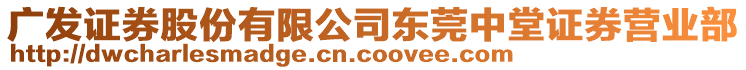 广发证券股份有限公司东莞中堂证券营业部
http://dwcharlesmadge.cn.coovee.com